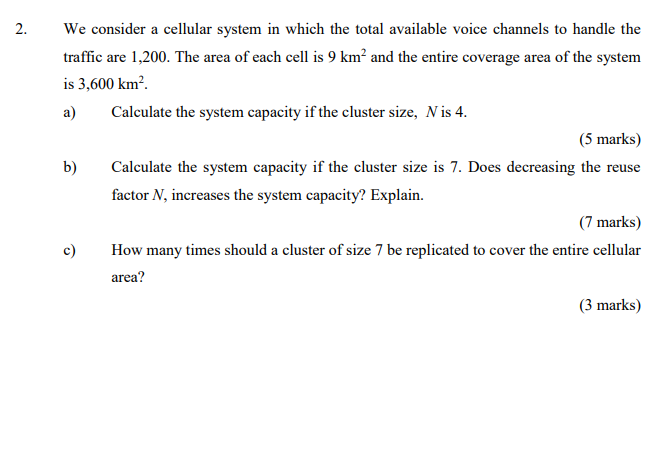 2. We consider a cellular system in which the total available voice channels to handle the traffic are 1,200. The area of each cell is 9 $km^2$ and the entire coverage area of the system is 3,600 $km^2$.

a) Calculate the system capacity if the cluster size, $N$ is 4.

(5 marks)

b) Calculate the system capacity if the cluster size is 7. Does decreasing the reuse factor $N$, increases the system capacity? Explain.

(7 marks)

c) How many times should a cluster of size 7 be replicated to cover the entire cellular area?

(3 marks)